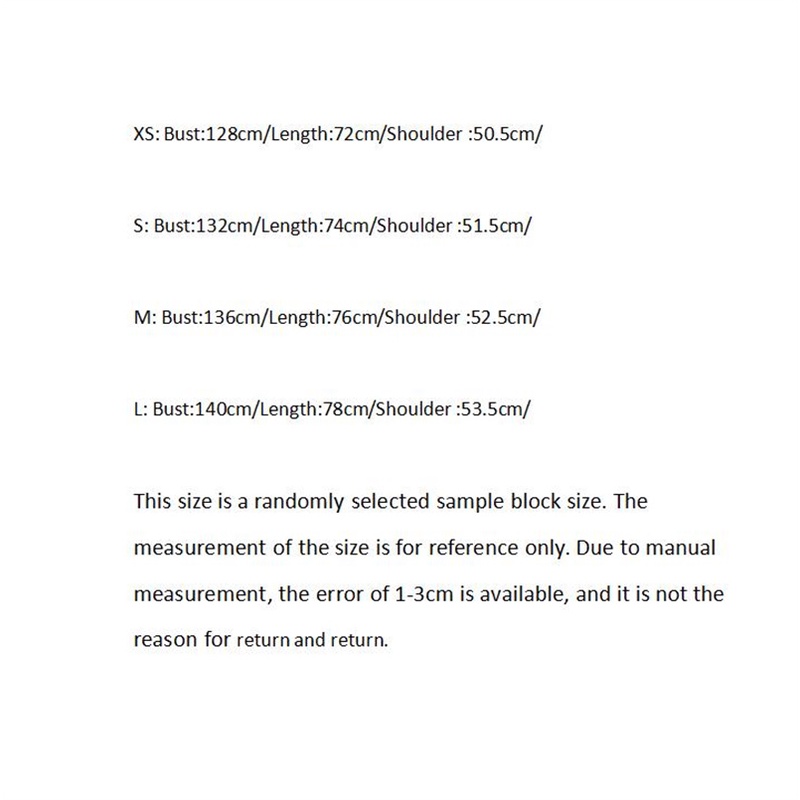 XS: Bust:128cm/Length:72cm/Shoulder :50.5cm/

S: Bust:132cm/Length:74cm/Shoulder :51.5cm/

M: Bust:136cm/Length:76cm/Shoulder :52.5cm/

L: Bust:140cm/Length:78cm/Shoulder :53.5cm/

This size is a randomly selected sample block size. The measurement of the size is for reference only. Due to manual measurement, the error of 1-3cm is available, and it is not the reason for return and return.